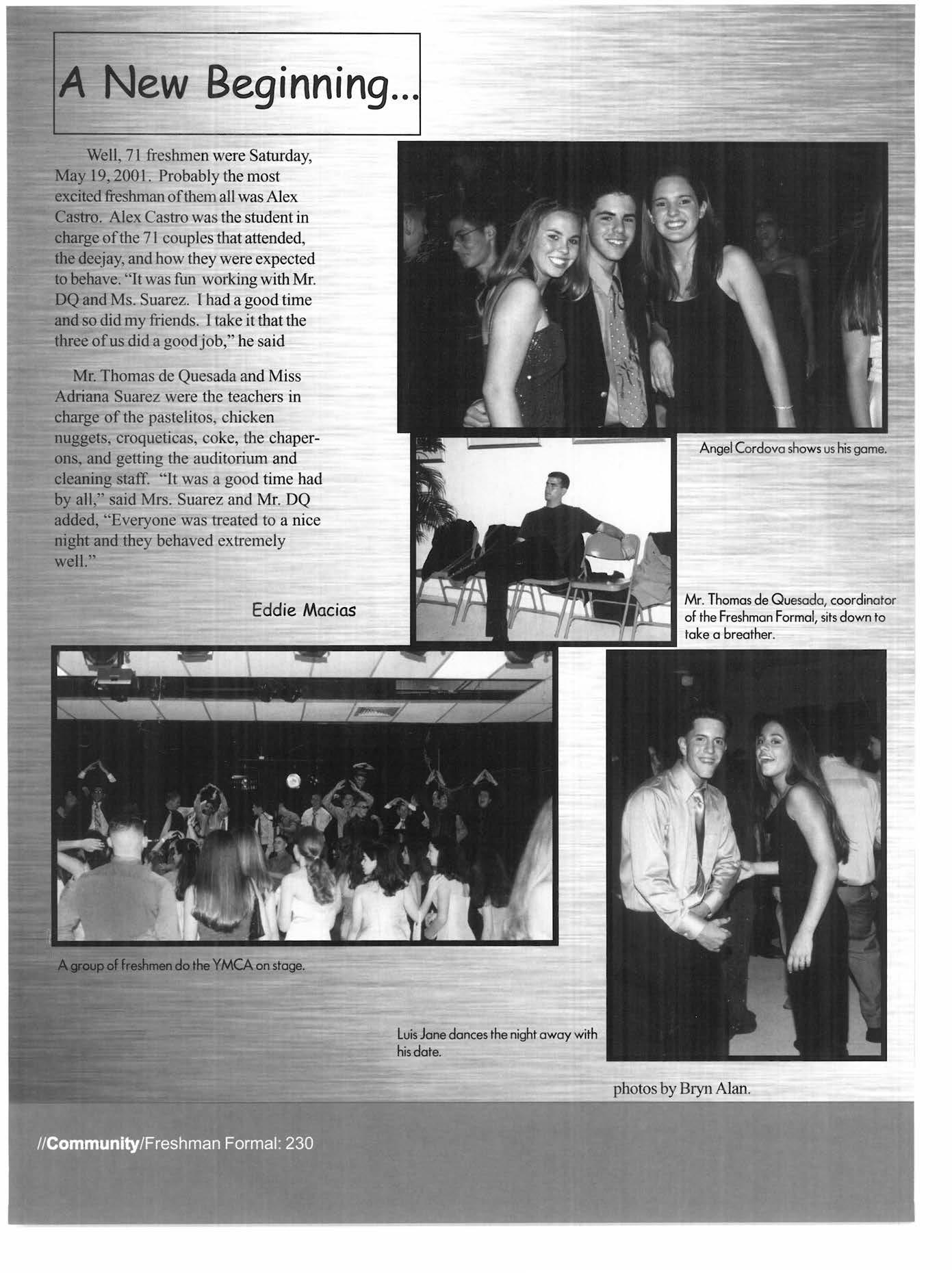 A New Beginning...

Well, 71 freshmen were Saturday, May 19, 2001. Probably the most excited freshman of them all was Alex Castro. Alex Castro was the student in charge of the 71 couples that attended, the deejay, and how they were expected to behave. "It was fun working with Mr. DQ and Ms. Suarez. I had a good time and so did my friends. I take it that the three of us did a good job," he said

Mr. Thomas de Quesada and Miss Adriana Suarez were the teachers in charge of the pastelitos, chicken nuggets, croqueticas, coke, the chaperons, and getting the auditorium and cleaning staff. "It was a good time had by all," said Mrs. Suarez and Mr. DQ added, "Everyone was treated to a nice night and they behaved extremely well."

Eddie Macias

Angel Cordova shows us his game.

Mr. Thomas de Quesada, coordinator of the Freshman Formal, sits down to take a breather.

A group of freshmen do the YMCA on stage.

Luis Jane dances the night away with his date.

photos by Bryn Alan.

//Community/Freshman Formal: 230